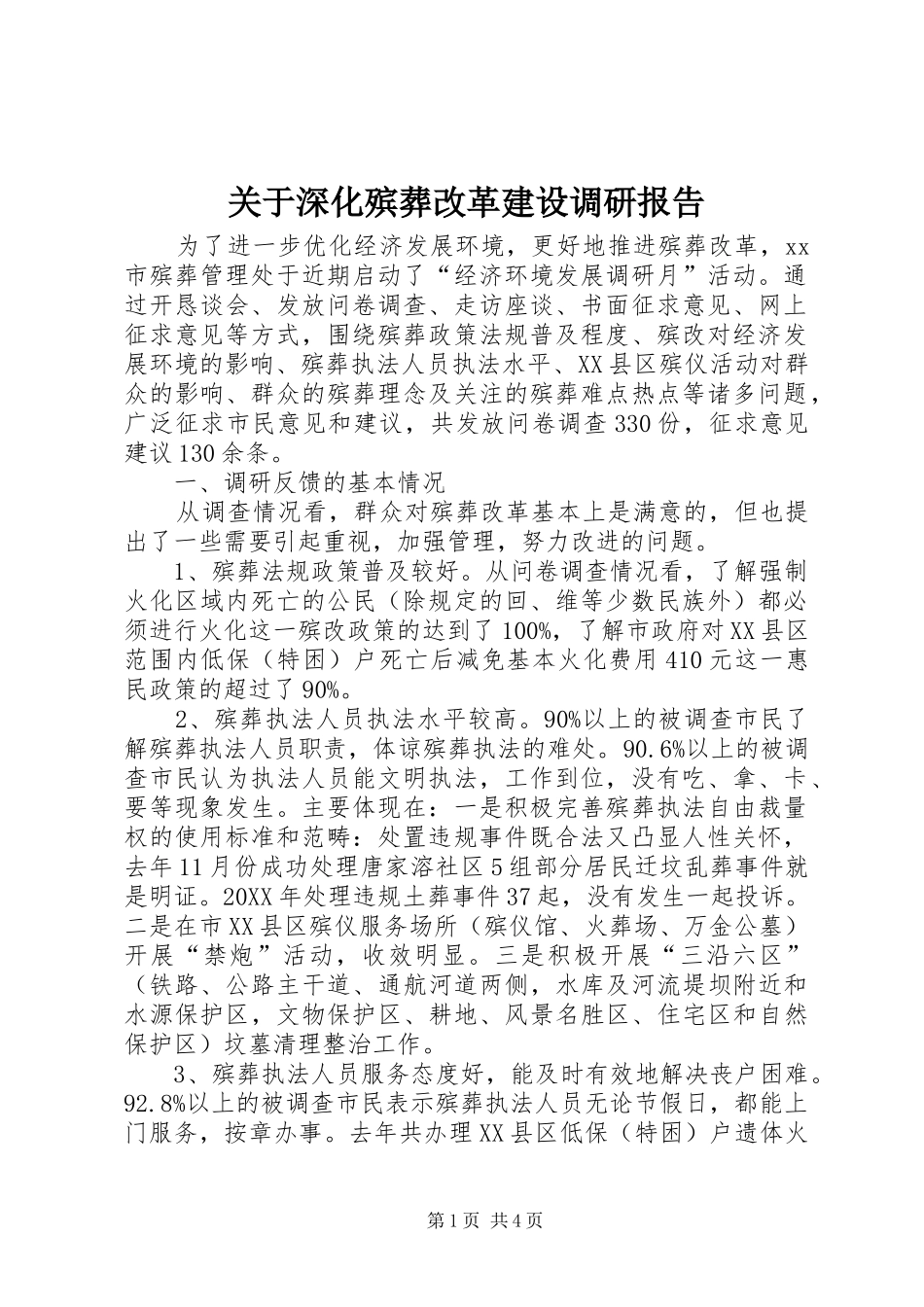 关于深化殡葬改革建设调研报告

为了进一步优化经济发展环境，更好地推进殡葬改革，xx市殡葬管理处于近期启动了“经济环境发展调研月”活动。通过开恳谈会、发放问卷调查、走访座谈、书面征求意见、网上征求意见等方式，围绕殡葬政策法规普及程度、殡改对经济发展环境的影响、殡葬执法人员执法水平、XX县区殡仪活动对群众的影响、群众的殡葬理念及关注的殡葬难点热点等诸多问题，广泛征求市民意见和建议，共发放问卷调查330份，征求意见建议130余条。

一、调研反馈的基本情况

从调查情况看，群众对殡葬改革基本上是满意的，但也提出了一些需要引起重视，加强管理，努力改进的问题。

1、殡葬法规政策普及较好。从问卷调查情况看，了解强制火化区域内死亡的公民（除规定的回、维等少数民族外）都必须进行火化这一殡改政策的达到了100%，了解市政府对XX县区范围内低保（特困）户死亡后减免基本火化费用410元这一惠民政策的超过了90%。

2、殡葬执法人员执法水平较高。90%以上的被调查市民了解殡葬执法人员职责，体谅殡葬执法的难处。90.6%以上的被调查市民认为执法人员能文明执法，工作到位，没有吃、拿、卡、要等现象发生。主要体现在：一是积极完善殡葬执法自由裁量权的使用标准和范畴：处置违规事件既合法又凸显人性关怀，去年11月份成功处理唐家溶社区5组部分居民迁坟乱葬事件就是明证。20XX年处理违规土葬事件37起，没有发生一起投诉。二是在市XX县区殡仪服务场所（殡仪馆、火葬场、万金公墓）开展“禁炮”活动，收效明显。三是积极开展“三沿六区”（铁路、公路主干道、通航河道两侧，水库及河流堤坝附近和水源保护区，文物保护区、耕地、风景名胜区、住宅区和自然保护区）坟墓清理整治工作。

3、殡葬执法人员服务态度好，能及时有效地解决丧户困难。92.8%以上的被调查市民表示殡葬执法人员无论节假日，都能上门服务，按章办事。去年共办理XX县区低保（特困）户遗体火

第1页 共4页